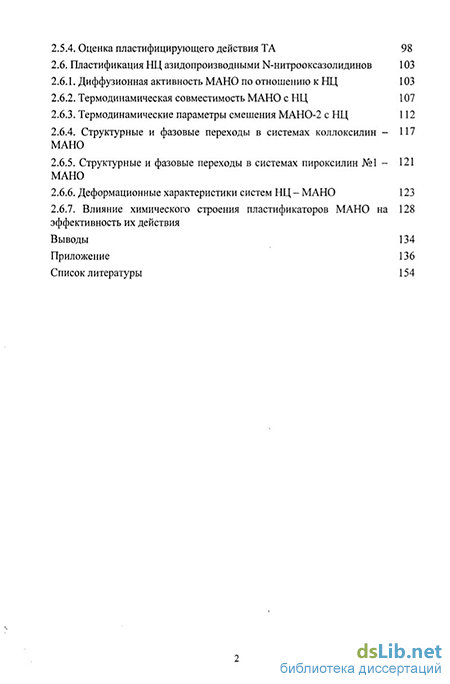 2.5.4. Оценка пластифицирующего действия ТА 98
2.6. Пластификация НЦ азидопроизводными N-нитрооксазолидинов 103
2.6.1. Диффузионная активность МАНО по отношению к НЦ 103
2.6.2. Термодинамическая совместимость МАНО с НЦ 107
2.6.3. Термодинамические параметры смешения МАНО-2 с НЦ 112
2.6.4. Структурные и фазовые переходы в системах коллоксилин – МАНО 117
2.6.5. Структурные и фазовые переходы в системах пироксилин №1 – МАНО 121
2.6.6. Деформационные характеристики систем НЦ – МАНО 123
2.6.7. Влияние химического строения пластификаторов МАНО на эффективность их действия 128
Выводы 134
Приложение 136
Список литературы 154

2

dsLib.net
библиотека диссертаций